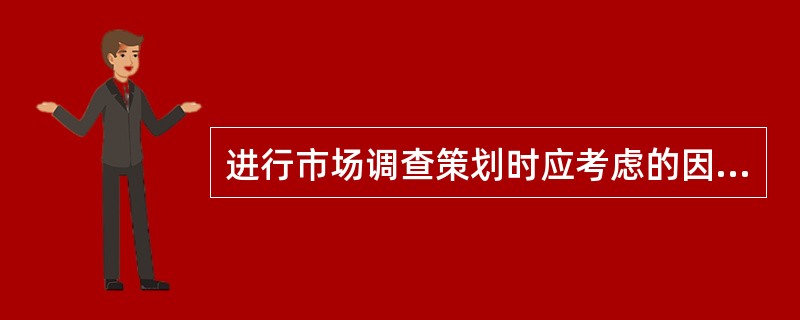 进行市场调查策划时应考虑的因...